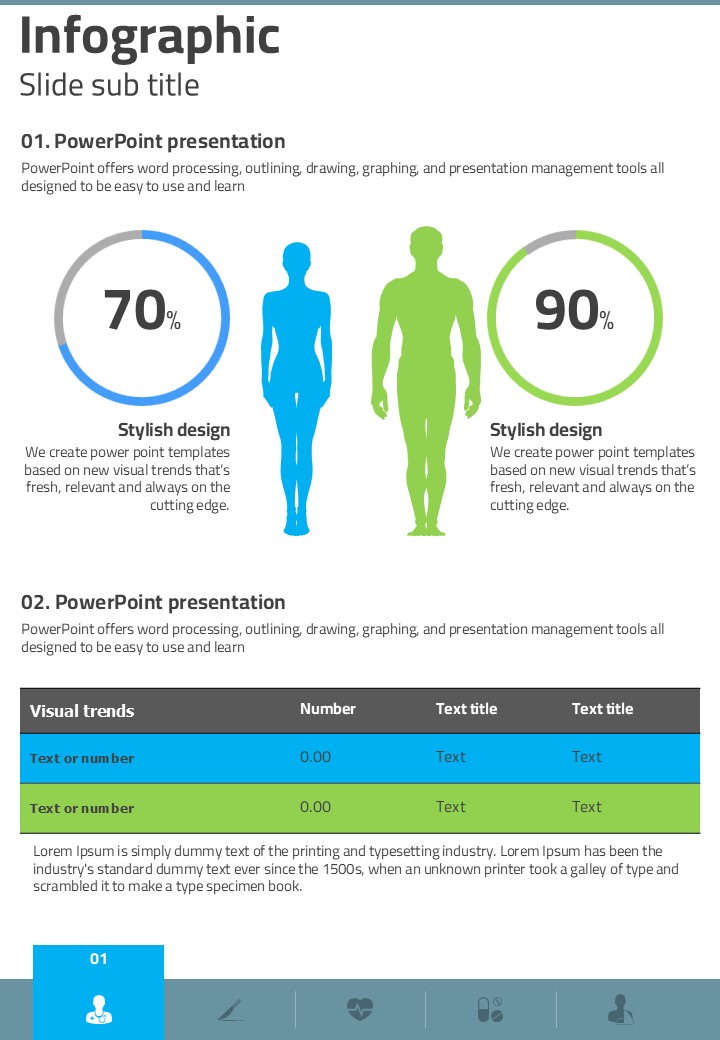 Infographic
Slide sub title

01. PowerPoint presentation
PowerPoint offers word processing, outlining, drawing, graphing, and presentation management tools all designed to be easy to use and learn

70%

Stylish design
We create power point templates based on new visual trends that's fresh, relevant and always on the cutting edge.

90%

Stylish design
We create power point templates based on new visual trends that's fresh, relevant and always on the cutting edge.

02. PowerPoint presentation
PowerPoint offers word processing, outlining, drawing, graphing, and presentation management tools all designed to be easy to use and learn

| Visual trends | Number | Text title | Text title |
|---|---|---|---|
| Text or number | 0.00 | Text | Text |
| Text or number | 0.00 | Text | Text |

Lorem Ipsum is simply dummy text of the printing and typesetting industry. Lorem Ipsum has been the industry's standard dummy text ever since the 1500s, when an unknown printer took a galley of type and scrambled it to make a type specimen book.

01